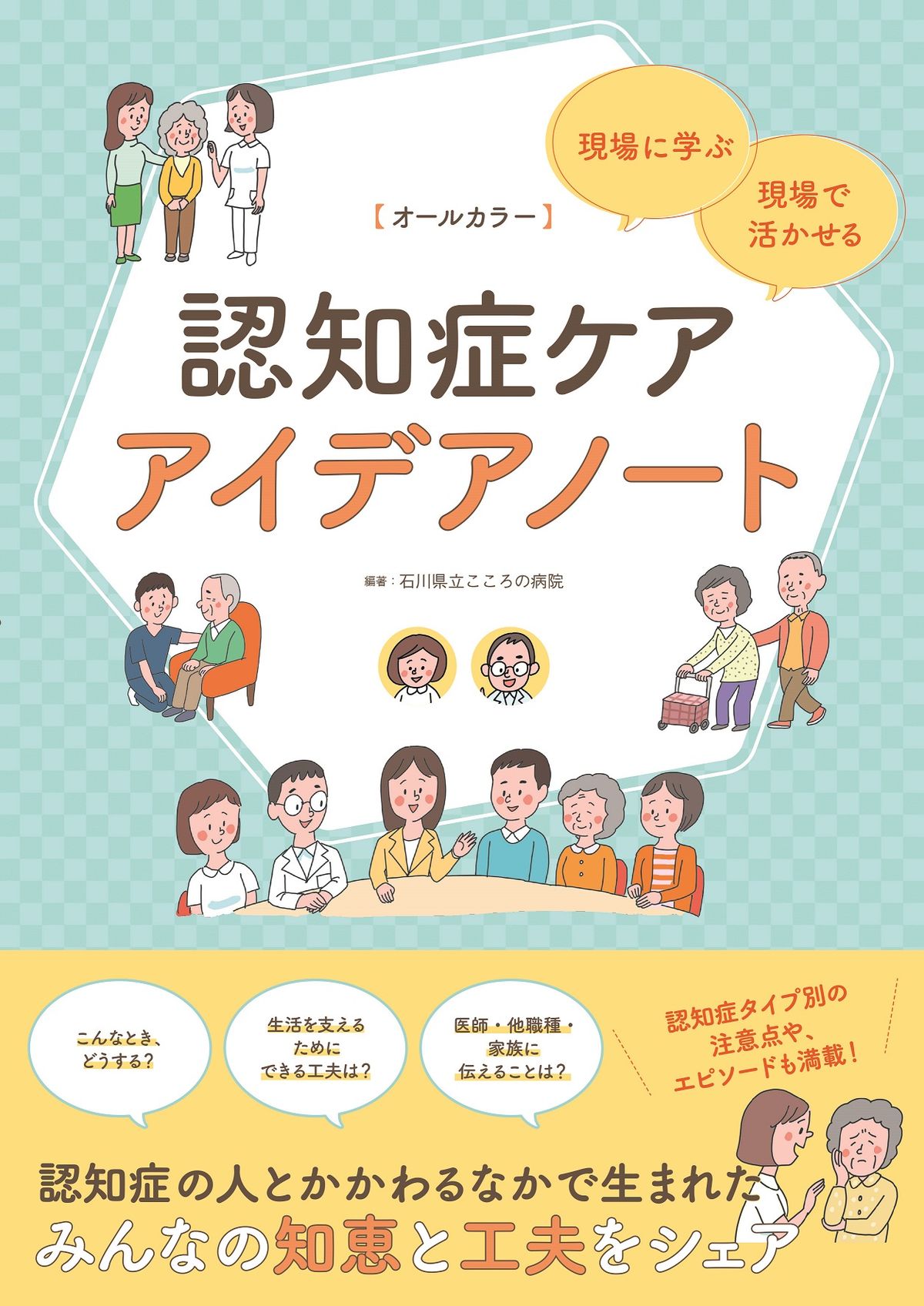 現場に学ぶ

現場で活かせる

【オールカラー】

認知症ケア
アイデアノート

編著：石川県立こころの病院

こんなとき、どうする？

生活を支えるためにできる工夫は？

医師・他職種・家族に伝えることは？

認知症タイプ別の注意点や、エピソードも満載！

認知症の人とかかわるなかで生まれた
みんなの知恵と工夫をシェア